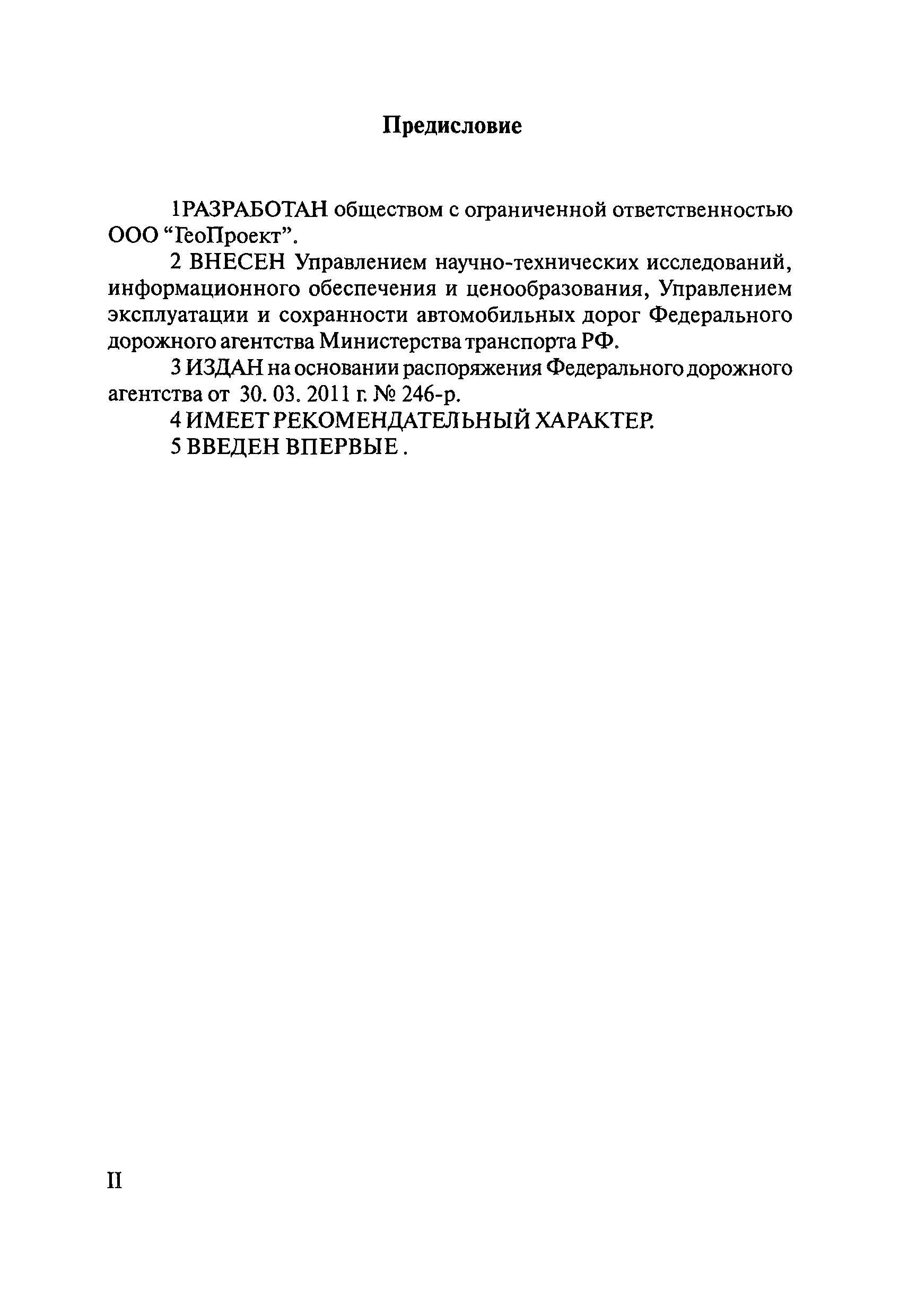 Предисловие

1РАЗРАБОТАН обществом с ограниченной ответственностью ООО “ГеоПроект”.

2 ВНЕСЕН Управлением научно-технических исследований, информационного обеспечения и ценообразования, Управлением эксплуатации и сохранности автомобильных дорог Федерального дорожного агентства Министерства транспорта РФ.

3 ИЗДАН на основании распоряжения Федерального дорожного агентства от 30. 03. 2011 г. № 246-р.

4 ИМЕЕТ РЕКОМЕНДАТЕЛЬНЫЙ ХАРАКТЕР.

5 ВВЕДЕН ВПЕРВЫЕ .

II